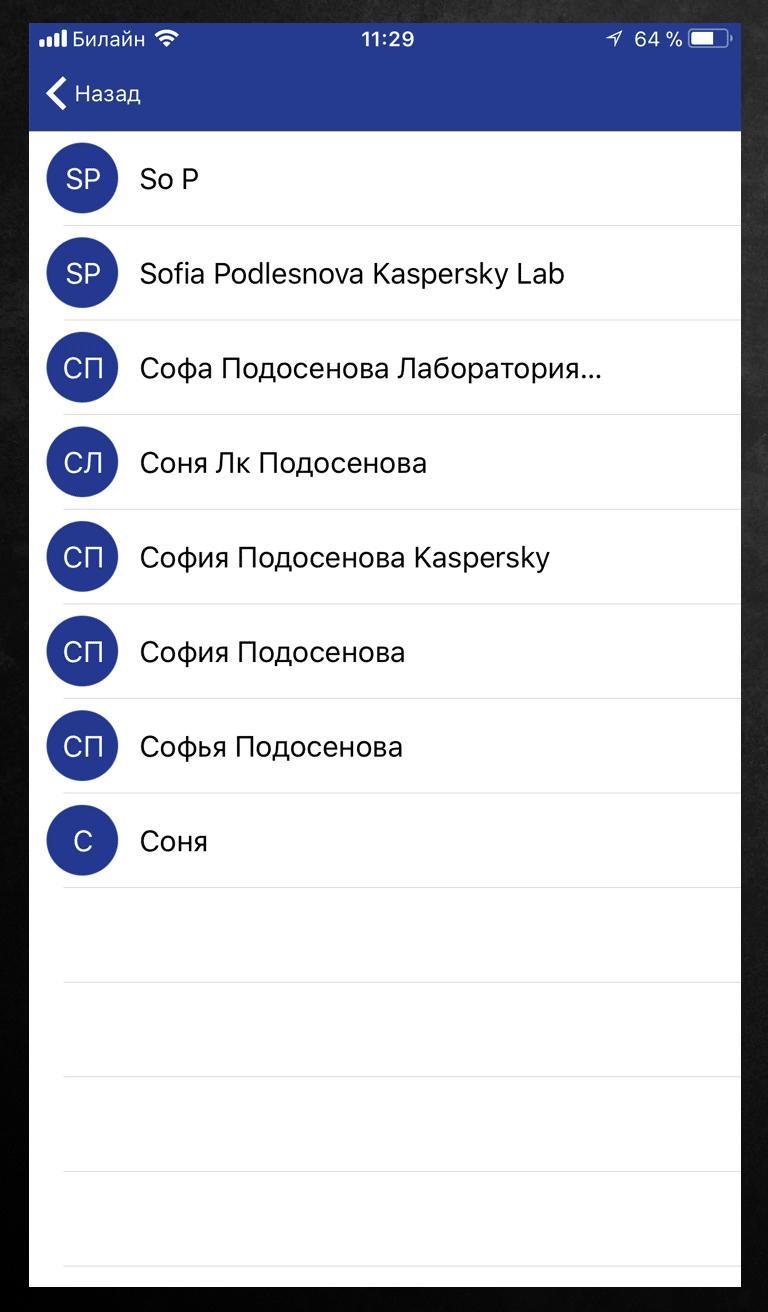 Билайн 11:29 64 %

Назад

SP So P

SP Sofia Podlesnova Kaspersky Lab

СП Софа Подосенова Лаборатория...

СЛ Соня Лк Подосенова

СП София Подосенова Kaspersky

СП София Подосенова

СП Софья Подосенова

С Соня